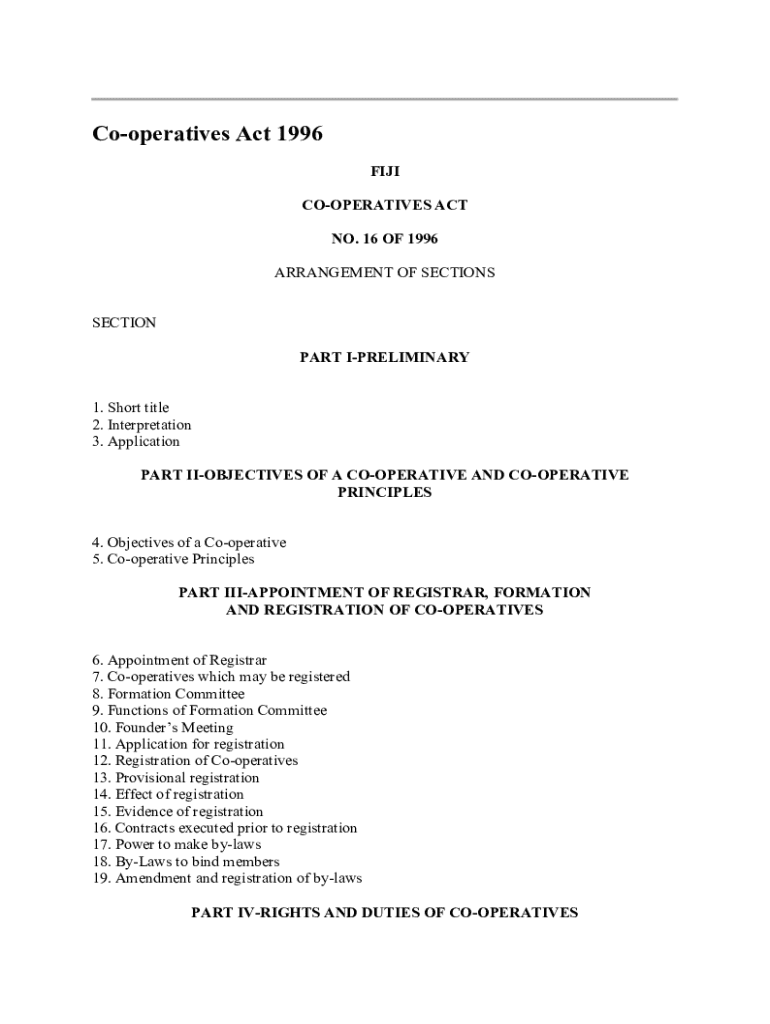 Co-operatives Act 1996

FIJI

CO-OPERATIVES ACT

NO. 16 OF 1996

ARRANGEMENT OF SECTIONS

SECTION

PART I-PRELIMINARY

1. Short title
2. Interpretation
3. Application

PART II-OBJECTIVES OF A CO-OPERATIVE AND CO-OPERATIVE PRINCIPLES

4. Objectives of a Co-operative
5. Co-operative Principles

PART III-APPOINTMENT OF REGISTRAR, FORMATION AND REGISTRATION OF CO-OPERATIVES

6. Appointment of Registrar
7. Co-operatives which may be registered
8. Formation Committee
9. Functions of Formation Committee
10. Founder's Meeting
11. Application for registration
12. Registration of Co-operatives
13. Provisional registration
14. Effect of registration
15. Evidence of registration
16. Contracts executed prior to registration
17. Power to make by-laws
18. By-Laws to bind members
19. Amendment and registration of by-laws

PART IV-RIGHTS AND DUTIES OF CO-OPERATIVES